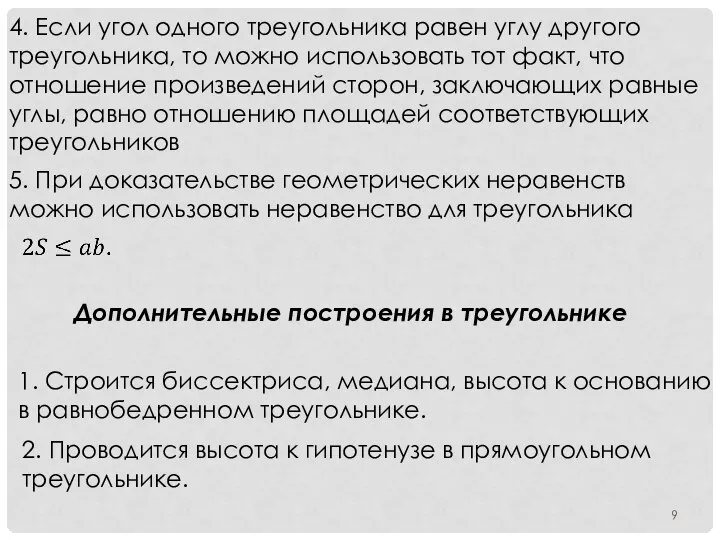 4. Если угол одного треугольника равен углу другого треугольника, то можно использовать тот факт, что отношение произведений сторон, заключающих равные углы, равно отношению площадей соответствующих треугольников

5. При доказательстве геометрических неравенств можно использовать неравенство для треугольника $2S \leq ab$.

Дополнительные построения в треугольнике

1. Строится биссектриса, медиана, высота к основанию в равнобедренном треугольнике.

2. Проводится высота к гипотенузе в прямоугольном треугольнике.

9